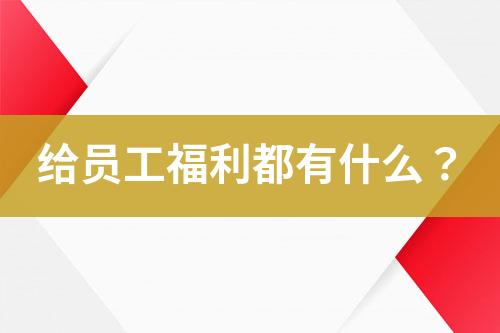 给员工福利都有什么？